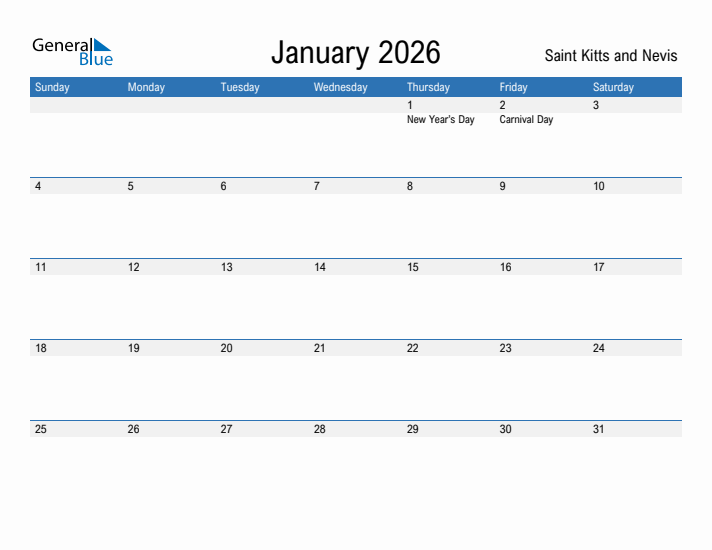 General Blue

January 2026

Saint Kitts and Nevis

| Sunday | Monday | Tuesday | Wednesday | Thursday | Friday | Saturday |
|---|---|---|---|---|---|---|
| | | | | 1 New Year's Day | 2 Carnival Day | 3 |
| 4 | 5 | 6 | 7 | 8 | 9 | 10 |
| 11 | 12 | 13 | 14 | 15 | 16 | 17 |
| 18 | 19 | 20 | 21 | 22 | 23 | 24 |
| 25 | 26 | 27 | 28 | 29 | 30 | 31 |